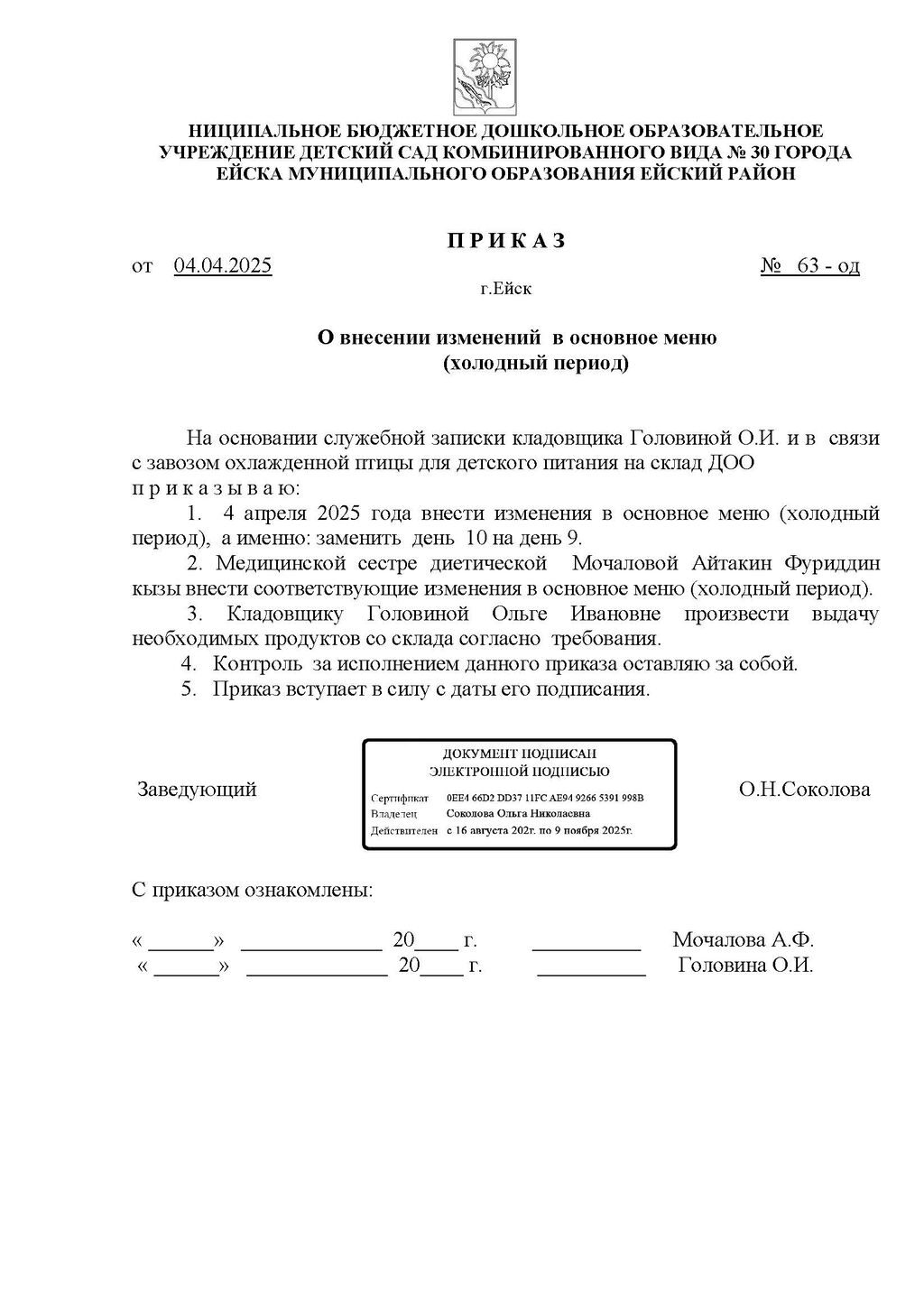 НИЦИПАЛЬНОЕ БЮДЖЕТНОЕ ДОШКОЛЬНОЕ ОБРАЗОВАТЕЛЬНОЕ УЧРЕЖДЕНИЕ ДЕТСКИЙ САД КОМБИНИРОВАННОГО ВИДА № 30 ГОРОДА ЕЙСКА МУНИЦИПАЛЬНОГО ОБРАЗОВАНИЯ ЕЙСКИЙ РАЙОН

П Р И К А З

от 04.04.2025 № 63 - од

г.Ейск

О внесении изменений в основное меню (холодный период)

На основании служебной записки кладовщика Головиной О.И. и в связи с завозом охлажденной птицы для детского питания на склад ДОО
п р и к а з ы в а ю:

1. 4 апреля 2025 года внести изменения в основное меню (холодный период), а именно: заменить день 10 на день 9.

2. Медицинской сестре диетической Мочаловой Айтакин Фуриддин кызы внести соответствующие изменения в основное меню (холодный период).

3. Кладовщику Головиной Ольге Ивановне произвести выдачу необходимых продуктов со склада согласно требования.

4. Контроль за исполнением данного приказа оставляю за собой.

5. Приказ вступает в силу с даты его подписания.

Заведующий

ДОКУМЕНТ ПОДПИСАН
ЭЛЕКТРОННОЙ ПОДПИСЬЮ
Сертификат 0EE4 66D2 DD37 11FC AE94 9266 5391 998B
Владелец Соколова Ольга Николаевна
Действителен с 16 августа 202г. по 9 ноября 2025г.

О.Н.Соколова

С приказом ознакомлены:

« ______» _____________ 20____ г. __________ Мочалова А.Ф.
« ______» _____________ 20____ г. __________ Головина О.И.